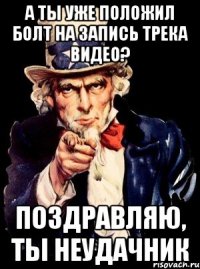 А ТЫ УЖЕ ПОЛОЖИЛ БОЛТ НА ЗАПИСЬ ТРЕКА ВИДЕО?

ПОЗДРАВЛЯЮ, ТЫ НЕУДАЧНИК

risovach.ru